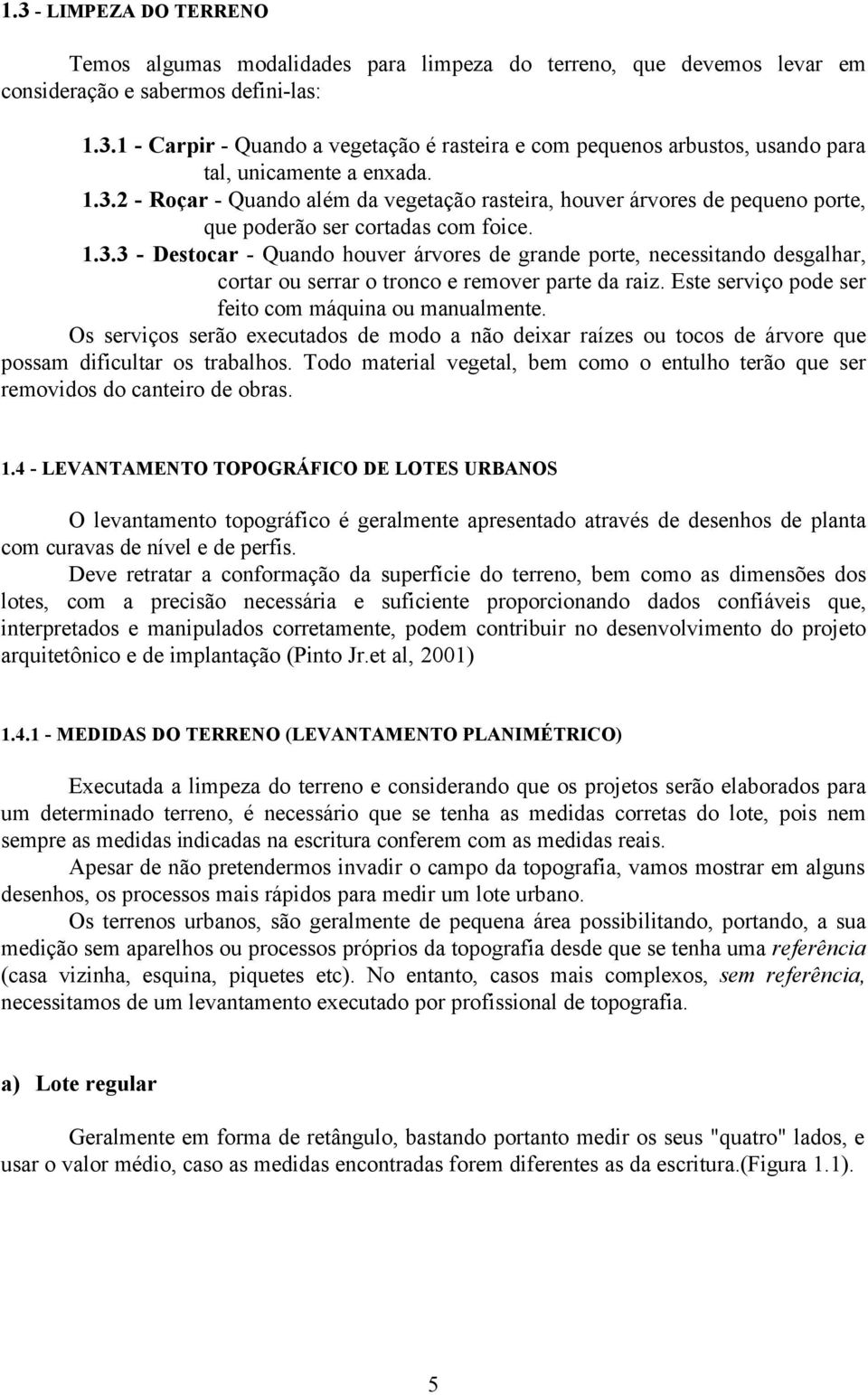 1.3 - LIMPEZA DO TERRENO

Temos algumas modalidades para limpeza do terreno, que devemos levar em consideração e sabermos defini-las:

1.3.1 - Carpir - Quando a vegetação é rasteira e com pequenos arbustos, usando para tal, unicamente a enxada.

1.3.2 - Roçar - Quando além da vegetação rasteira, houver árvores de pequeno porte, que poderão ser cortadas com foice.

1.3.3 - Destocar - Quando houver árvores de grande porte, necessitando desgalhar, cortar ou serrar o tronco e remover parte da raiz. Este serviço pode ser feito com máquina ou manualmente.

Os serviços serão executados de modo a não deixar raízes ou tocos de árvore que possam dificultar os trabalhos. Todo material vegetal, bem como o entulho terão que ser removidos do canteiro de obras.

1.4 - LEVANTAMENTO TOPOGRÁFICO DE LOTES URBANOS

O levantamento topográfico é geralmente apresentado através de desenhos de planta com curavas de nível e de perfis.

Deve retratar a conformação da superfície do terreno, bem como as dimensões dos lotes, com a precisão necessária e suficiente proporcionando dados confiáveis que, interpretados e manipulados corretamente, podem contribuir no desenvolvimento do projeto arquitetônico e de implantação (Pinto Jr.et al, 2001)

1.4.1 - MEDIDAS DO TERRENO (LEVANTAMENTO PLANIMÉTRICO)

Executada a limpeza do terreno e considerando que os projetos serão elaborados para um determinado terreno, é necessário que se tenha as medidas corretas do lote, pois nem sempre as medidas indicadas na escritura conferem com as medidas reais.

Apesar de não pretendermos invadir o campo da topografia, vamos mostrar em alguns desenhos, os processos mais rápidos para medir um lote urbano.

Os terrenos urbanos, são geralmente de pequena área possibilitando, portando, a sua medição sem aparelhos ou processos próprios da topografia desde que se tenha uma referência (casa vizinha, esquina, piquetes etc). No entanto, casos mais complexos, sem referência, necessitamos de um levantamento executado por profissional de topografia.

a) Lote regular

Geralmente em forma de retângulo, bastando portanto medir os seus "quatro" lados, e usar o valor médio, caso as medidas encontradas forem diferentes as da escritura.(Figura 1.1).

5